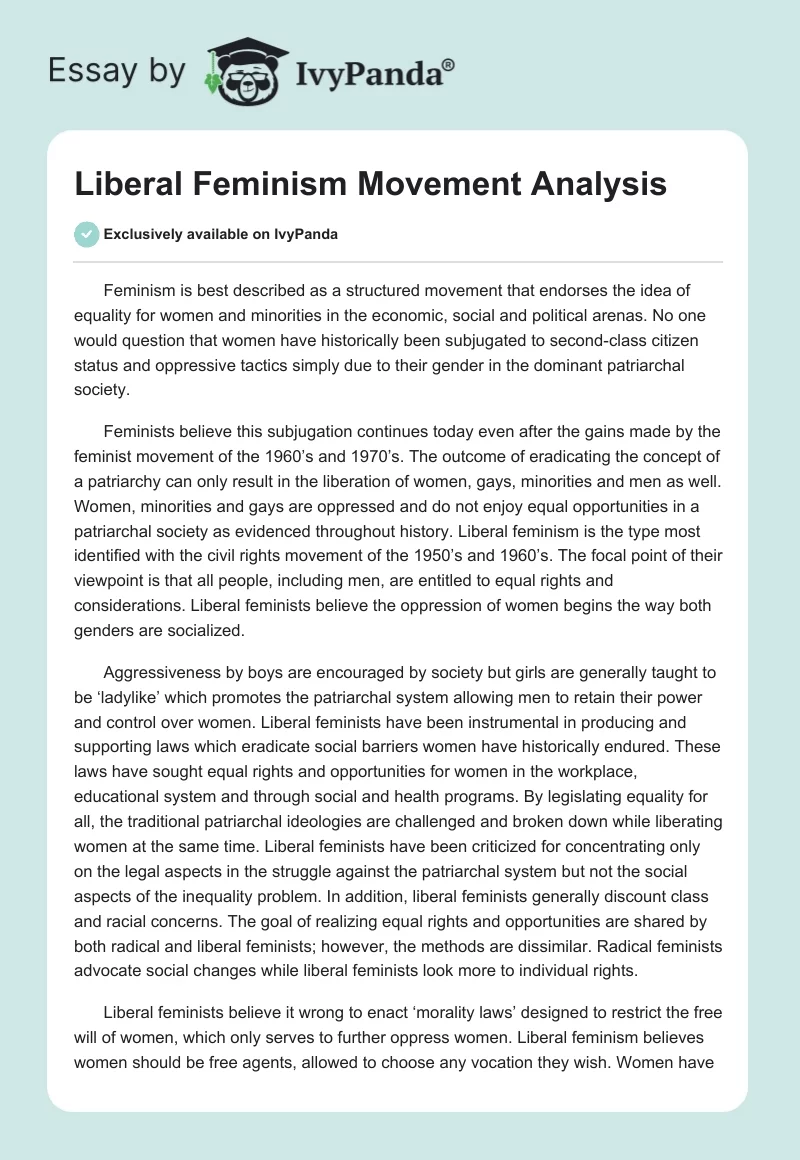 Essay by IvyPanda®

Liberal Feminism Movement Analysis

Exclusively available on IvyPanda

Feminism is best described as a structured movement that endorses the idea of equality for women and minorities in the economic, social and political arenas. No one would question that women have historically been subjugated to second-class citizen status and oppressive tactics simply due to their gender in the dominant patriarchal society.

Feminists believe this subjugation continues today even after the gains made by the feminist movement of the 1960's and 1970's. The outcome of eradicating the concept of a patriarchy can only result in the liberation of women, gays, minorities and men as well. Women, minorities and gays are oppressed and do not enjoy equal opportunities in a patriarchal society as evidenced throughout history. Liberal feminism is the type most identified with the civil rights movement of the 1950's and 1960's. The focal point of their viewpoint is that all people, including men, are entitled to equal rights and considerations. Liberal feminists believe the oppression of women begins the way both genders are socialized.

Aggressiveness by boys are encouraged by society but girls are generally taught to be 'ladylike' which promotes the patriarchal system allowing men to retain their power and control over women. Liberal feminists have been instrumental in producing and supporting laws which eradicate social barriers women have historically endured. These laws have sought equal rights and opportunities for women in the workplace, educational system and through social and health programs. By legislating equality for all, the traditional patriarchal ideologies are challenged and broken down while liberating women at the same time. Liberal feminists have been criticized for concentrating only on the legal aspects in the struggle against the patriarchal system but not the social aspects of the inequality problem. In addition, liberal feminists generally discount class and racial concerns. The goal of realizing equal rights and opportunities are shared by both radical and liberal feminists; however, the methods are dissimilar. Radical feminists advocate social changes while liberal feminists look more to individual rights.

Liberal feminists believe it wrong to enact 'morality laws' designed to restrict the free will of women, which only serves to further oppress women. Liberal feminism believes women should be free agents, allowed to choose any vocation they wish. Women have